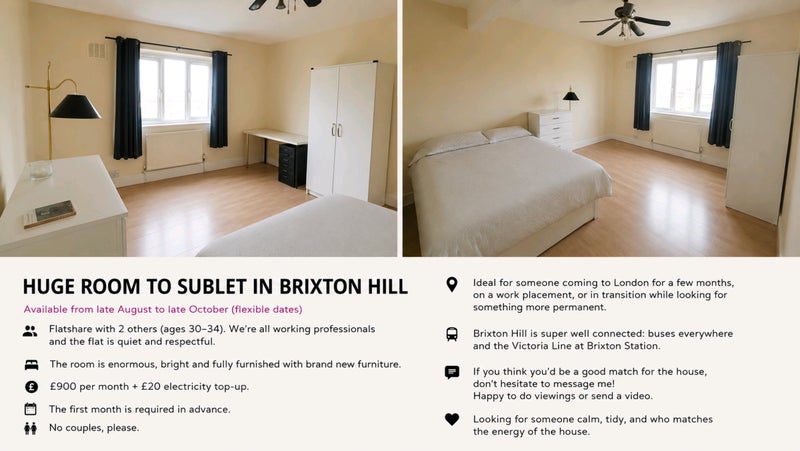 HUGE ROOM TO SUBLET IN BRIXTON HILL

Available from late August to late October (flexible dates)

Flatshare with 2 others (ages 30–34). We're all working professionals and the flat is quiet and respectful.

The room is enormous, bright and fully furnished with brand new furniture.

£900 per month + £20 electricity top-up.

The first month is required in advance.

No couples, please.

Ideal for someone coming to London for a few months, on a work placement, or in transition while looking for something more permanent.

Brixton Hill is super well connected: buses everywhere and the Victoria Line at Brixton Station.

If you think you'd be a good match for the house, don't hesitate to message me!
Happy to do viewings or send a video.

Looking for someone calm, tidy, and who matches the energy of the house.